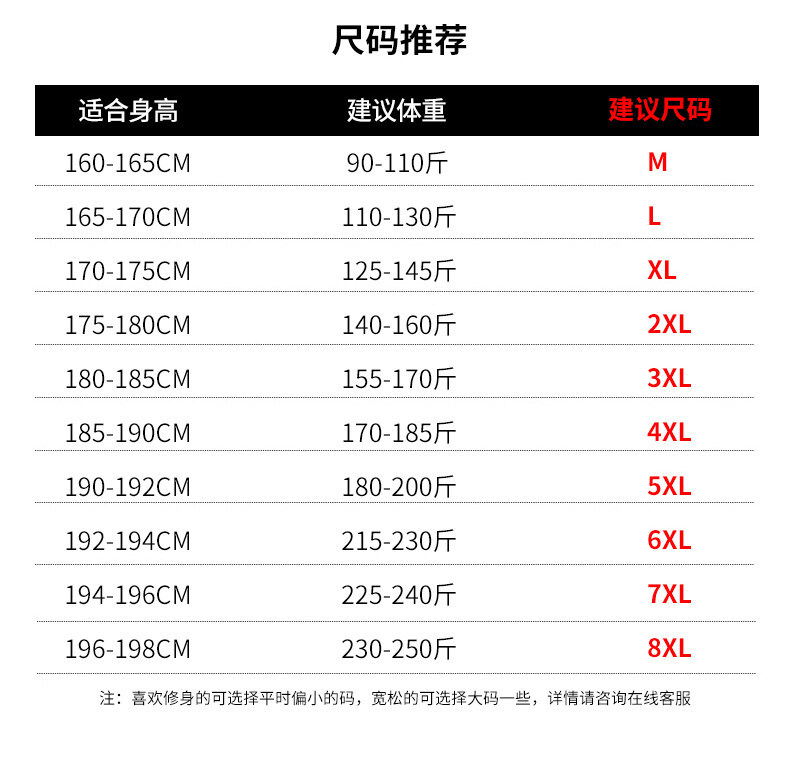 尺码推荐

| 适合身高 | 建议体重 | 建议尺码 |
|---|---|---|
| 160-165CM | 90-110斤 | M |
| 165-170CM | 110-130斤 | L |
| 170-175CM | 125-145斤 | XL |
| 175-180CM | 140-160斤 | 2XL |
| 180-185CM | 155-170斤 | 3XL |
| 185-190CM | 170-185斤 | 4XL |
| 190-192CM | 180-200斤 | 5XL |
| 192-194CM | 215-230斤 | 6XL |
| 194-196CM | 225-240斤 | 7XL |
| 196-198CM | 230-250斤 | 8XL |

注：喜欢修身的可选择平时偏小的码，宽松的可选择大码一些，详情请咨询在线客服